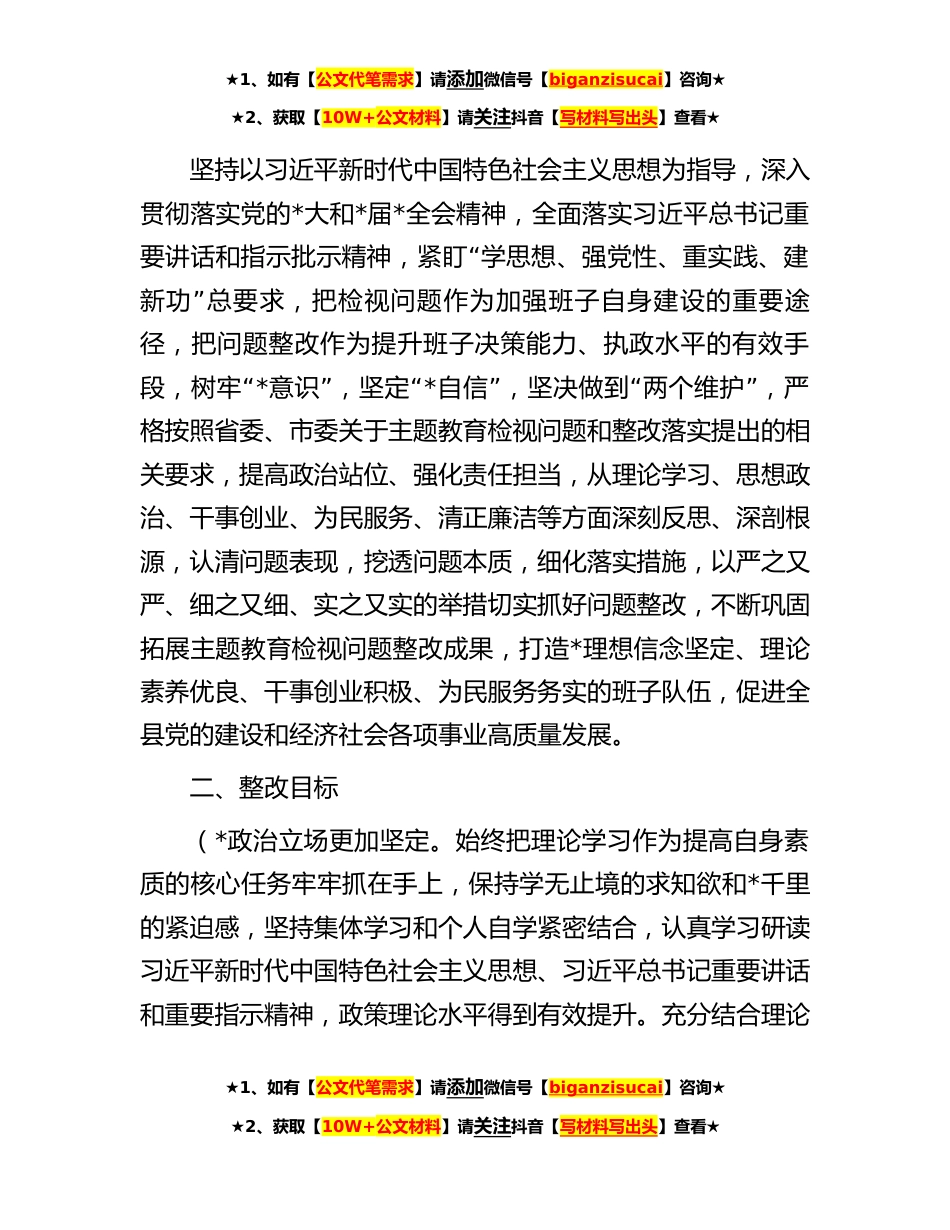 ★1、如有【公文代笔需求】请添加微信号【biganzisucai】咨询★

★2、获取【10W+公文材料】请关注抖音【写材料写出头】查看★

坚持以习近平新时代中国特色社会主义思想为指导，深入贯彻落实党的*大和*届*全会精神，全面落实习近平总书记重要讲话和指示批示精神，紧盯“学思想、强党性、重实践、建新功”总要求，把检视问题作为加强班子自身建设的重要途径，把问题整改作为提升班子决策能力、执政水平的有效手段，树牢“*意识”，坚定“*自信”，坚决做到“两个维护”，严格按照省委、市委关于主题教育检视问题和整改落实提出的相关要求，提高政治站位、强化责任担当，从理论学习、思想政治、干事创业、为民服务、清正廉洁等方面深刻反思、深剖根源，认清问题表现，挖透问题本质，细化落实措施，以严之又严、细之又细、实之又实的举措切实抓好问题整改，不断巩固拓展主题教育检视问题整改成果，打造*理想信念坚定、理论素养优良、干事创业积极、为民服务务实的班子队伍，促进全县党的建设和经济社会各项事业高质量发展。

二、整改目标

（*政治立场更加坚定。始终把理论学习作为提高自身素质的核心任务牢牢抓在手上，保持学无止境的求知欲和*千里的紧迫感，坚持集体学习和个人自学紧密结合，认真学习研读习近平新时代中国特色社会主义思想、习近平总书记重要讲话和重要指示精神，政策理论水平得到有效提升。充分结合理论

★1、如有【公文代笔需求】请添加微信号【biganzisucai】咨询★

★2、获取【10W+公文材料】请关注抖音【写材料写出头】查看★